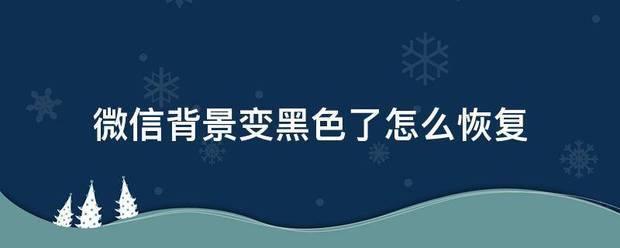 微信背景变黑色了怎么恢复